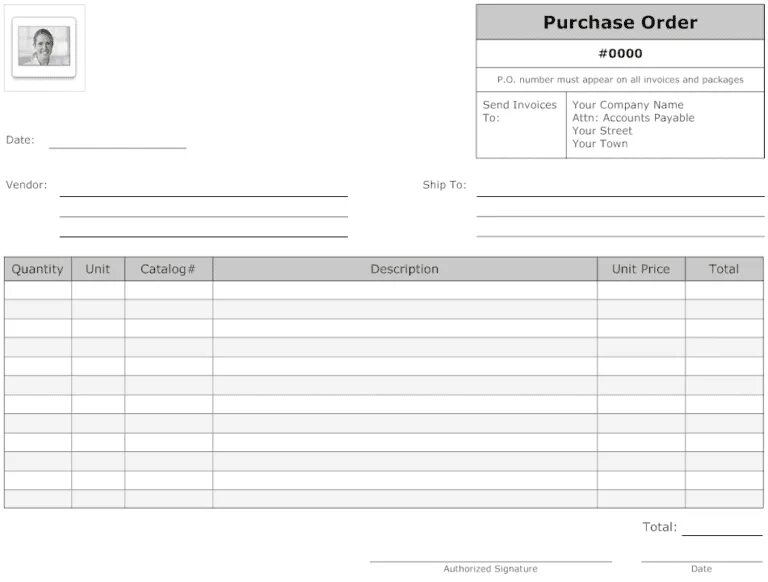 Purchase Order

#0000

P.O. number must appear on all invoices and packages

Send Invoices To:

Your Company Name
Attn: Accounts Payable
Your Street
Your Town

Date:

Vendor:

Ship To:

| Quantity | Unit | Catalog# | Description | Unit Price | Total |
|---|---|---|---|---|---|
| | | | | | |
| | | | | | |
| | | | | | |
| | | | | | |
| | | | | | |
| | | | | | |
| | | | | | |
| | | | | | |
| | | | | | |
| | | | | | |
| | | | | | |
| | | | | | |

Total:

Authorized Signature

Date